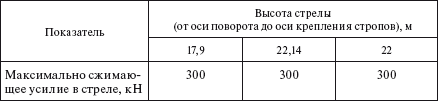 | Показатель | Высота стрелы (от оси поворота до оси крепления стропов), м | | |
|---|---|---|---|
| | 17,9 | 22,14 | 22 |
| Максимально сжимающее усилие в стреле, кН | 300 | 300 | 300 |